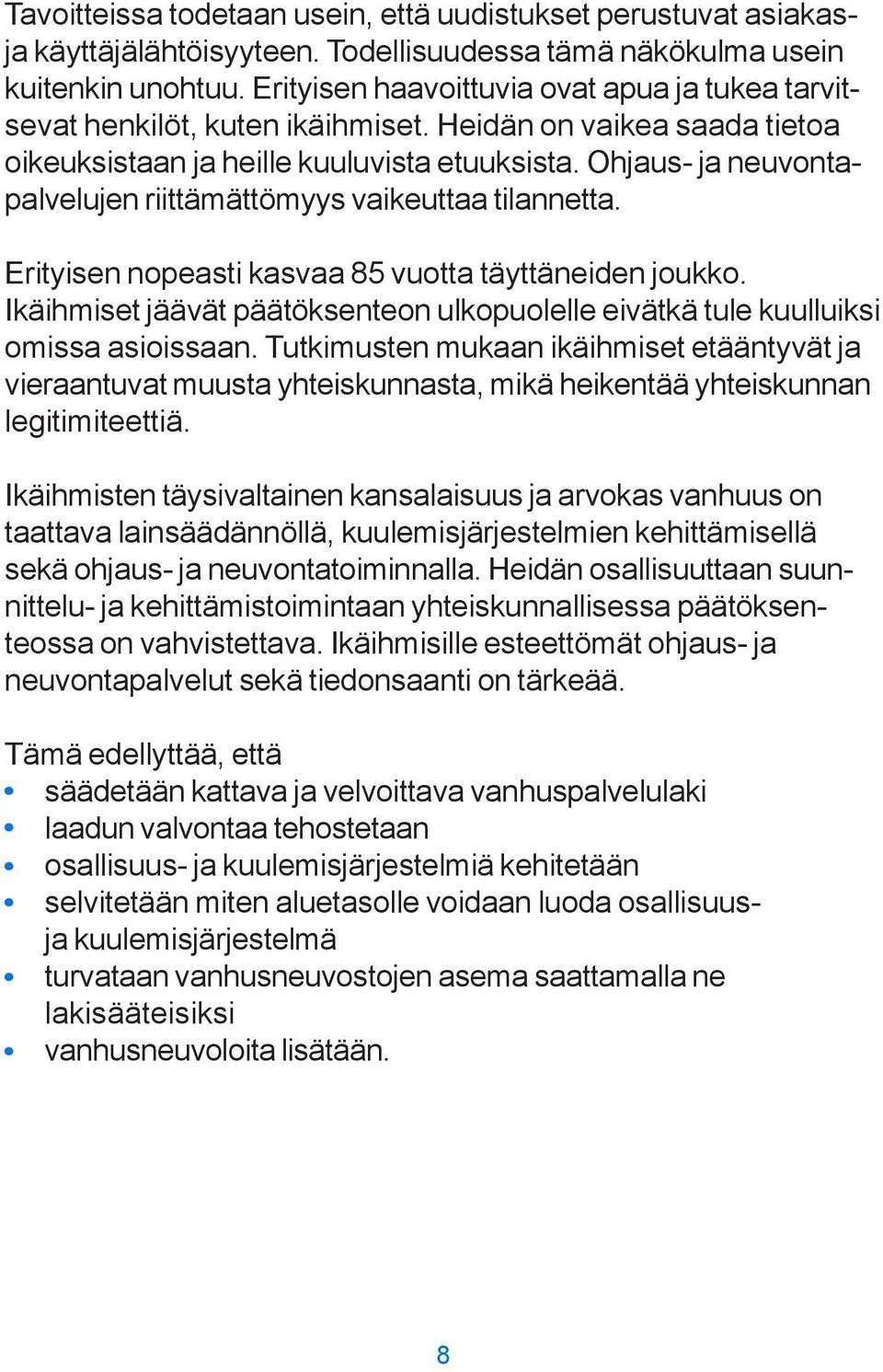 Tavoitteissa todetaan usein, että uudistukset perustuvat asiakas- ja käyttäjälähtöisyyteen. Todellisuudessa tämä näkökulma usein kuitenkin unohtuu. Erityisen haavoittuvia ovat apua ja tukea tarvitsevat henkilöt, kuten ikäihmiset. Heidän on vaikea saada tietoa oikeuksistaan ja heille kuuluvista etuuksista. Ohjaus- ja neuvontapalvelujen riittämättömyys vaikeuttaa tilannetta.

Erityisen nopeasti kasvaa 85 vuotta täyttäneiden joukko. Ikäihmiset jäävät päätöksenteon ulkopuolelle eivätkä tule kuulluiksi omissa asioissaan. Tutkimusten mukaan ikäihmiset etääntyvät ja vieraantuvat muusta yhteiskunnasta, mikä heikentää yhteiskunnan legitimiteettiä.

Ikäihmisten täysivaltainen kansalaisuus ja arvokas vanhuus on taattava lainsäädännöllä, kuulemisjärjestelmien kehittämisellä sekä ohjaus- ja neuvontatoiminnalla. Heidän osallisuuttaan suunnittelu- ja kehittämistoimintaan yhteiskunnallisessa päätöksenteossa on vahvistettava. Ikäihmisille esteettömät ohjaus- ja neuvontapalvelut sekä tiedonsaanti on tärkeää.

Tämä edellyttää, että
• säädetään kattava ja velvoittava vanhuspalvelulaki
• laadun valvontaa tehostetaan
• osallisuus- ja kuulemisjärjestelmiä kehitetään
• selvitetään miten aluetasolle voidaan luoda osallisuus- ja kuulemisjärjestelmä
• turvataan vanhusneuvostojen asema saattamalla ne lakisääteisiksi
• vanhusneuvoloita lisätään.

8